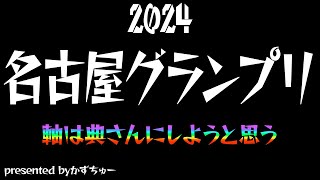 2024

名古屋グランプリ

軸は典さんにしようと思う

presented byかずちゅー